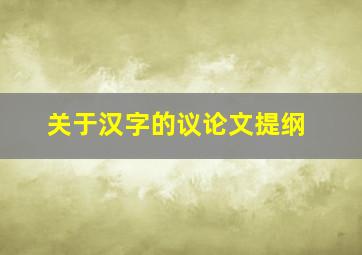 关于汉字的议论文提纲